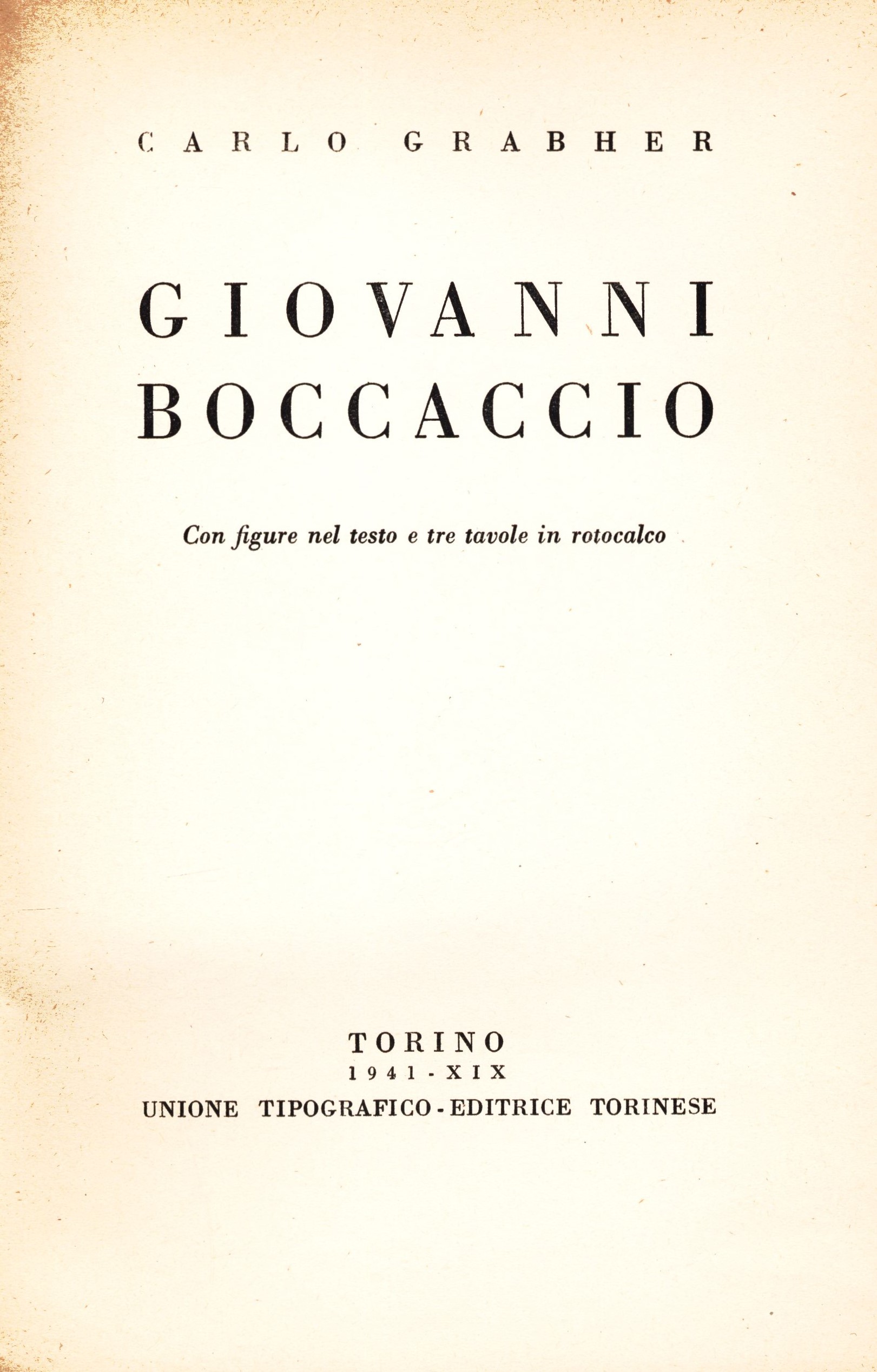 CARLO GRABHER

GIOVANNI
BOCCACCIO

Con figure nel testo e tre tavole in rotocalco

TORINO
1941 - XIX
UNIONE TIPOGRAFICO - EDITRICE TORINESE